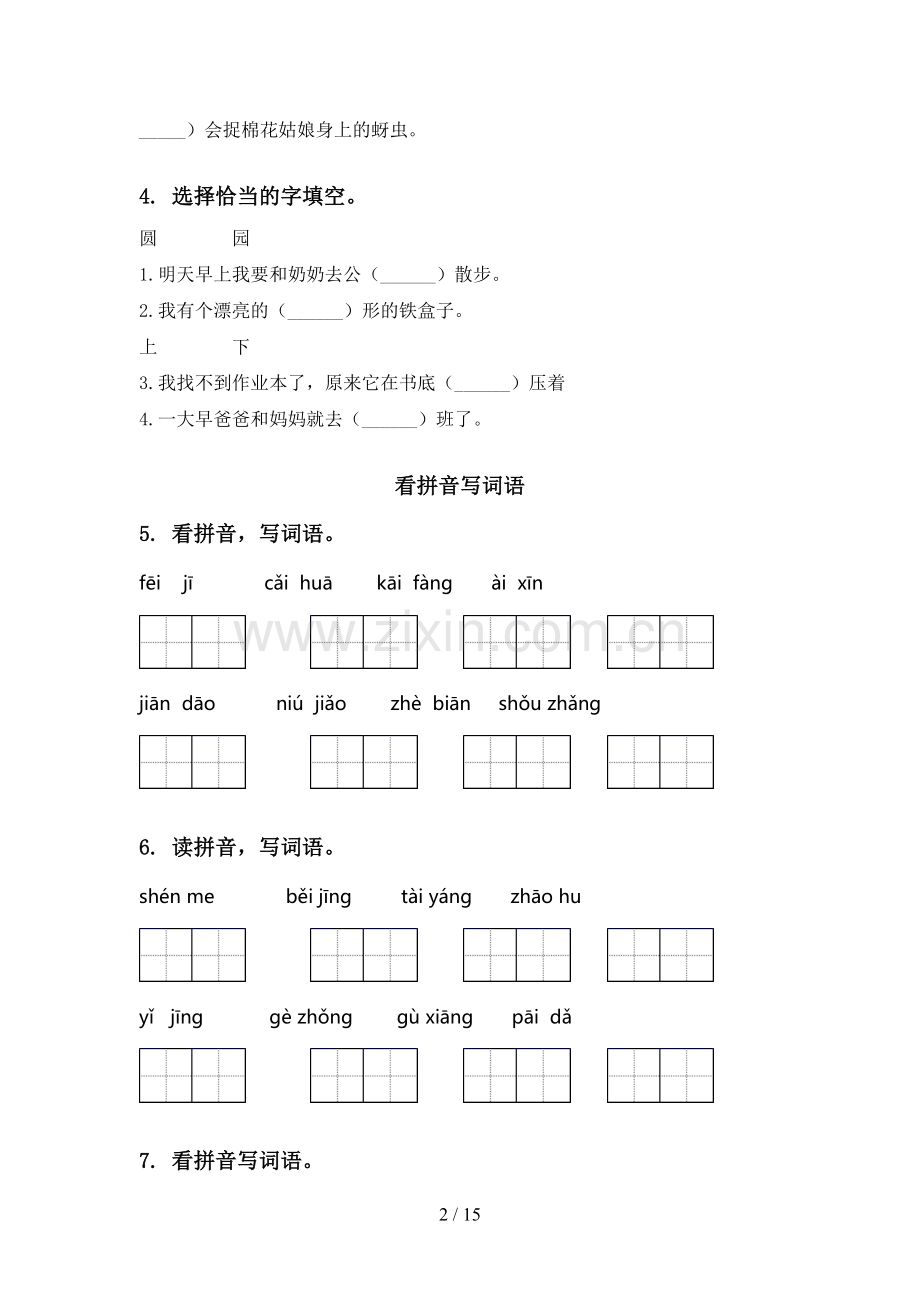 ____）会捉棉花姑娘身上的蚜虫。

4. 选择恰当的字填空。

圆 园

1.明天早上我要和奶奶去公（____）散步。

2.我有个漂亮的（____）形的铁盒子。

上 下

3.我找不到作业本了，原来它在书底（____）压着

4.一大早爸爸和妈妈就去（____）班了。

看拼音写词语

5. 看拼音，写词语。

fēi jī cǎi huā kāi fàng ài xīn

jiān dāo niú jiǎo zhè biān shǒu zhǎng

6. 读拼音，写词语。

shén me běi jīng tài yáng zhāo hu

yǐ jīng gè zhǒng gù xiāng pāi dǎ

7. 看拼音写词语。

2 / 15

www.zixin.com.cn